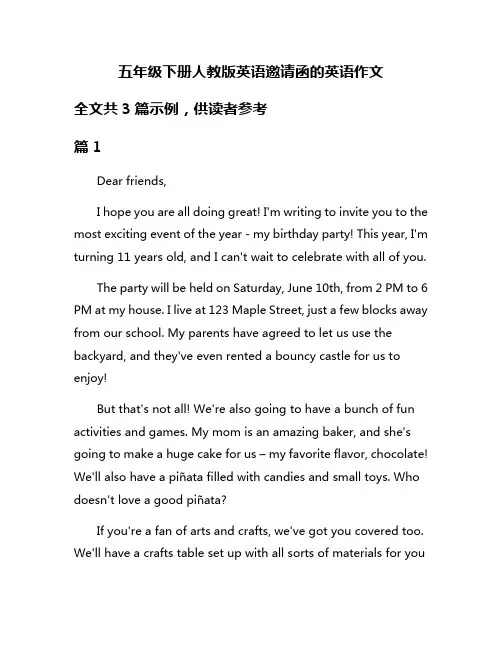 五年级下册人教版英语邀请函的英语作文

全文共 3 篇示例，供读者参考

篇 1

Dear friends,

I hope you are all doing great! I'm writing to invite you to the most exciting event of the year - my birthday party! This year, I'm turning 11 years old, and I can't wait to celebrate with all of you.

The party will be held on Saturday, June 10th, from 2 PM to 6 PM at my house. I live at 123 Maple Street, just a few blocks away from our school. My parents have agreed to let us use the backyard, and they've even rented a bouncy castle for us to enjoy!

But that's not all! We're also going to have a bunch of fun activities and games. My mom is an amazing baker, and she's going to make a huge cake for us – my favorite flavor, chocolate! We'll also have a piñata filled with candies and small toys. Who doesn't love a good piñata?

If you're a fan of arts and crafts, we've got you covered too. We'll have a crafts table set up with all sorts of materials for you